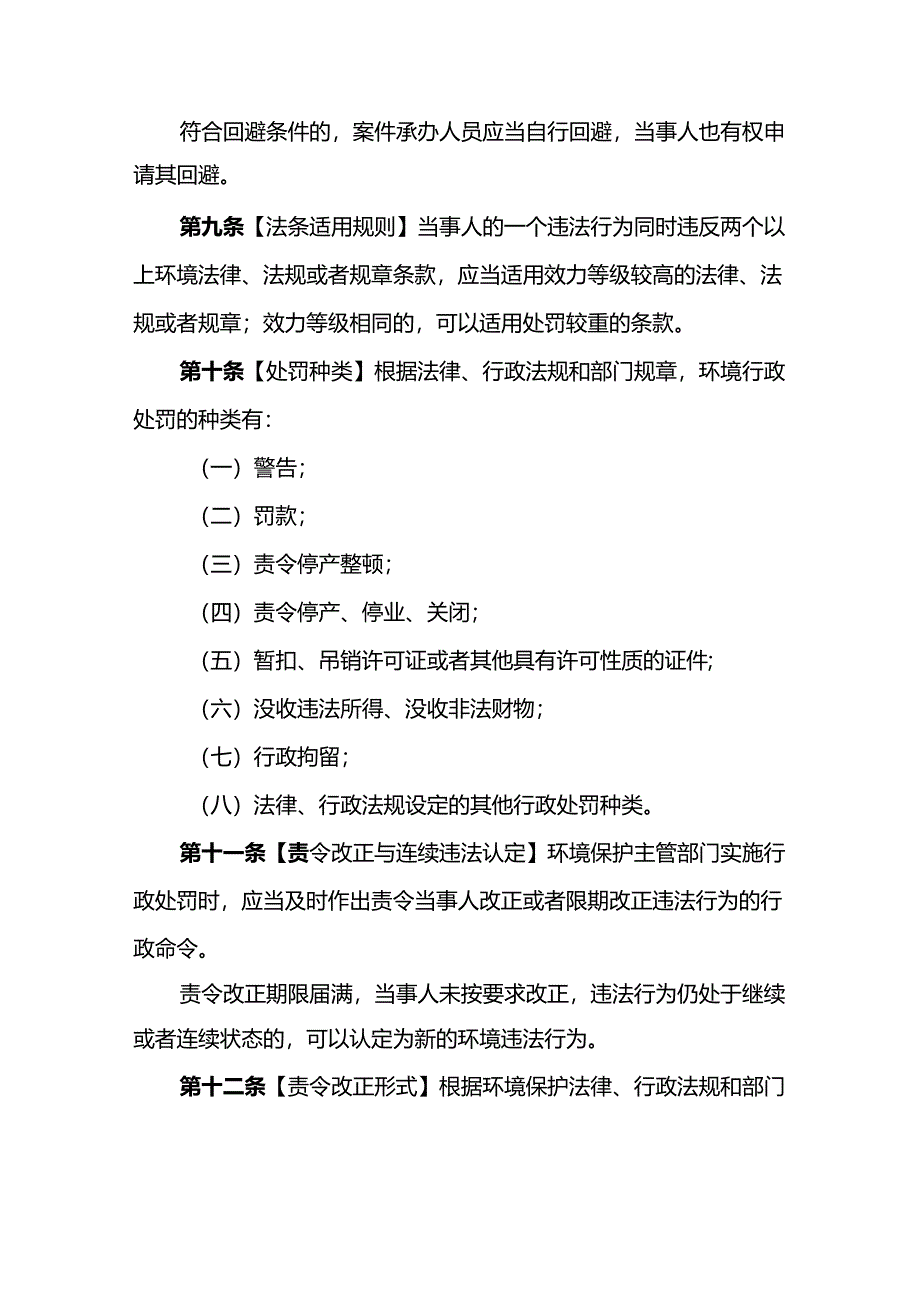 符合回避条件的，案件承办人员应当自行回避，当事人也有权申请其回避。

第九条【法条适用规则】当事人的一个违法行为同时违反两个以上环境法律、法规或者规章条款，应当适用效力等级较高的法律、法规或者规章；效力等级相同的，可以适用处罚较重的条款。

第十条【处罚种类】根据法律、行政法规和部门规章，环境行政处罚的种类有：

（一）警告；

（二）罚款；

（三）责令停产整顿；

（四）责令停产、停业、关闭；

（五）暂扣、吊销许可证或者其他具有许可性质的证件；

（六）没收违法所得、没收非法财物；

（七）行政拘留；

（八）法律、行政法规设定的其他行政处罚种类。

第十一条【责令改正与连续违法认定】环境保护主管部门实施行政处罚时，应当及时作出责令当事人改正或者限期改正违法行为的行政命令。

责令改正期限届满，当事人未按要求改正，违法行为仍处于继续或者连续状态的，可以认定为新的环境违法行为。

第十二条【责令改正形式】根据环境保护法律、行政法规和部门